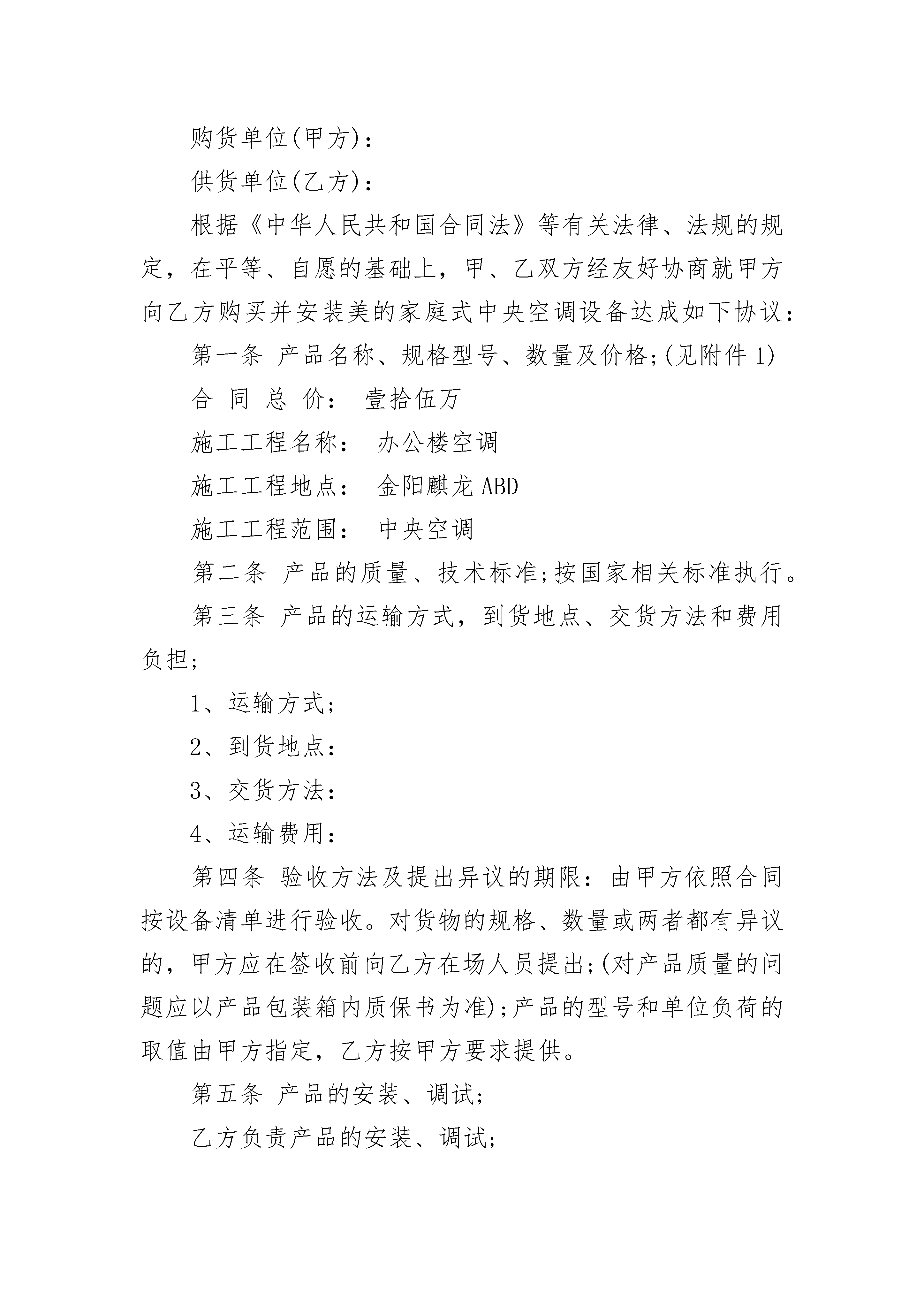 购货单位(甲方)：

供货单位(乙方)：

根据《中华人民共和国合同法》等有关法律、法规的规定，在平等、自愿的基础上，甲、乙双方经友好协商就甲方向乙方购买并安装美的家庭式中央空调设备达成如下协议：

第一条 产品名称、规格型号、数量及价格;(见附件1)

合 同 总 价： 壹拾伍万

施工工程名称： 办公楼空调

施工工程地点： 金阳麒龙ABD

施工工程范围： 中央空调

第二条 产品的质量、技术标准;按国家相关标准执行。

第三条 产品的运输方式，到货地点、交货方法和费用负担;

1、运输方式;

2、到货地点：

3、交货方法：

4、运输费用：

第四条 验收方法及提出异议的期限：由甲方依照合同按设备清单进行验收。对货物的规格、数量或两者都有异议的，甲方应在签收前向乙方在场人员提出;(对产品质量的问题应以产品包装箱内质保书为准);产品的型号和单位负荷的取值由甲方指定，乙方按甲方要求提供。

第五条 产品的安装、调试;

乙方负责产品的安装、调试;